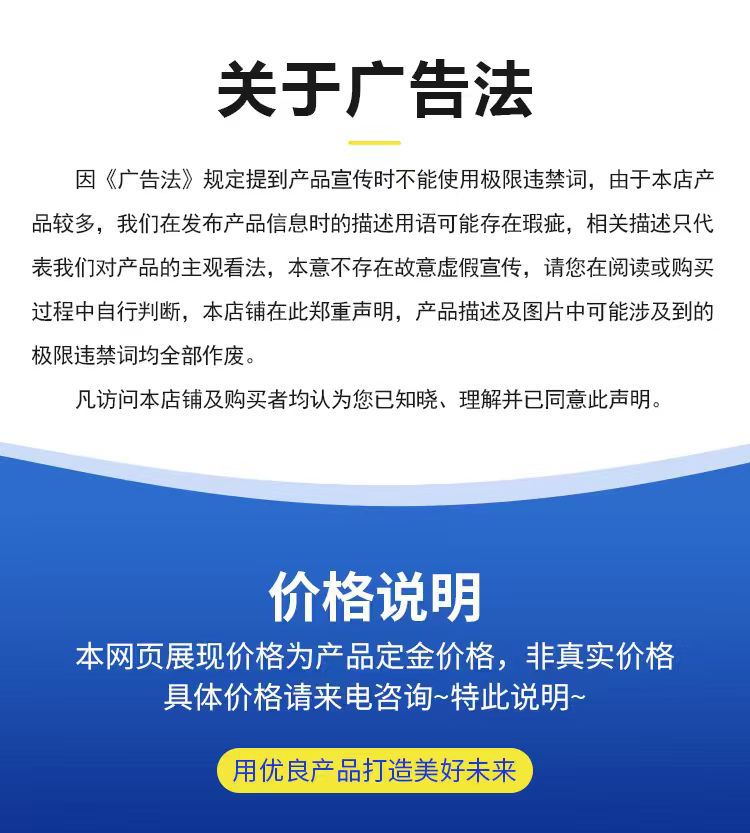 关于广告法

因《广告法》规定提到产品宣传时不能使用极限违禁词，由于本店产品较多，我们在发布产品信息时的描述用语可能存在瑕疵，相关描述只代表我们对产品的主观看法，本意不存在故意虚假宣传，请您在阅读或购买过程中自行判断，本店铺在此郑重声明，产品描述及图片中可能涉及到的极限违禁词均全部作废。

凡访问本店铺及购买者均认为您已知晓、理解并已同意此声明。

价格说明

本网页展现价格为产品定金价格，非真实价格
具体价格请来电咨询~特此说明~

用优良产品打造美好未来